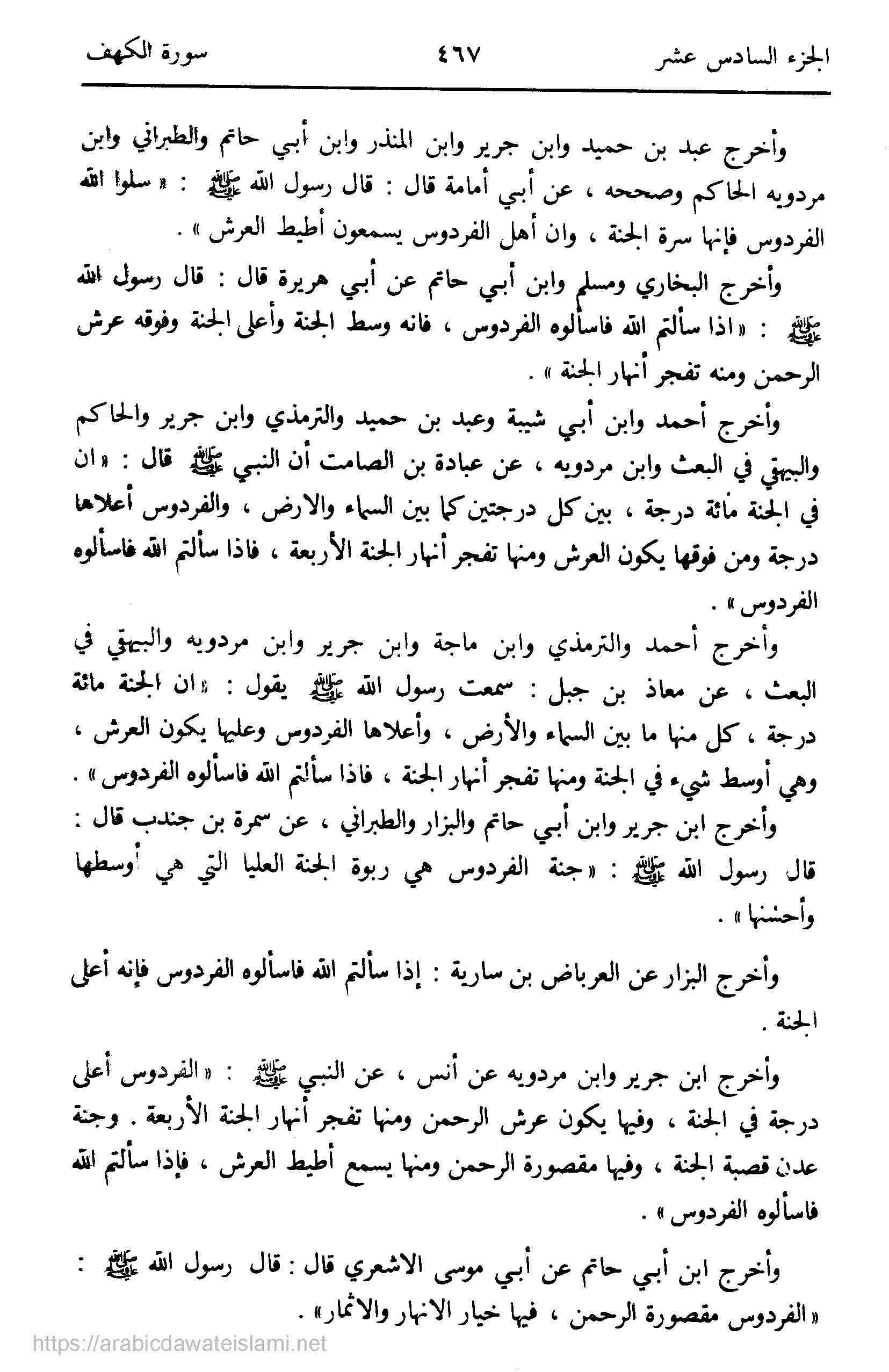 الجزء السادس عشر ٤٦٧ سورة الكهف

وأخرج عبد بن حميد وابن جرير وابن المنذر وابن أبي حاتم والطبراني وابن مردويه الحاكم وصححه ، عن أبي أمامة قال : قال رسول الله ﷺ : « سلوا الله الفردوس فإنها سرة الجنة ، وان أهل الفردوس يسمعون أطيط العرش » .

وأخرج البخاري ومسلم وابن أبي حاتم عن أبي هريرة قال : قال رسول الله ﷺ : « اذا سألتم الله فاسألوه الفردوس ، فانه وسط الجنة وأعلى الجنة وفوقه عرش الرحمن ومنه تفجر أنهار الجنة » .

وأخرج أحمد وابن أبي شيبة وعبد بن حميد والترمذي وابن جرير والحاكم والبيهقي في البعث وابن مردويه ، عن عبادة بن الصامت أن النبي ﷺ قال : « ان في الجنة مائة درجة ، بين كل درجتين كما بين السماء والارض ، والفردوس أعلاها درجة ومن فوقها يكون العرش ومنها تفجر أنهار الجنة الأربعة ، فاذا سألتم الله فاسألوه الفردوس » .

وأخرج أحمد والترمذي وابن ماجة وابن جرير وابن مردويه والبيهقي في البعث ، عن معاذ بن جبل : سمعت رسول الله ﷺ يقول : « ان الجنة مائة درجة ، كل منها ما بين السماء والأرض ، وأعلاها الفردوس وعليها يكون العرش ، وهي أوسط شيء في الجنة ومنها تفجر أنهار الجنة ، فاذا سألتم الله فاسألوه الفردوس » .

وأخرج ابن جرير وابن أبي حاتم والبزار والطبراني ، عن سمرة بن جندب قال : قال رسول الله ﷺ : « جنة الفردوس هي ربوة الجنة العليا التي هي أوسطها وأحسنها » .

وأخرج البزار عن العرباض بن سارية : إذا سألتم الله فاسألوه الفردوس فإنه أعلى الجنة .

وأخرج ابن جرير وابن مردويه عن أنس ، عن النبي ﷺ : « الفردوس أعلى درجة في الجنة ، وفيها يكون عرش الرحمن ومنها تفجر أنهار الجنة الأربعة . وجنة عدن قصبة الجنة ، وفيها مقصورة الرحمن ومنها يسمع أطيط العرش ، فإذا سألتم الله فاسألوه الفردوس » .

وأخرج ابن أبي حاتم عن أبي موسى الاشعري قال : قال رسول الله ﷺ : « الفردوس مقصورة الرحمن ، فيها خيار الانهار والاثمار » .

https://arabicdawateislami.net